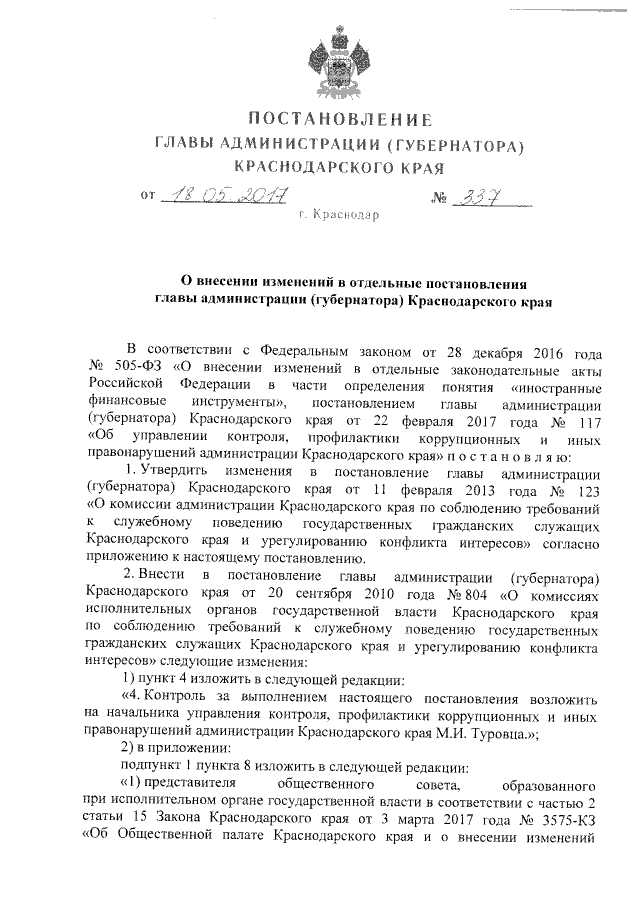 ПОСТАНОВЛЕНИЕ
ГЛАВЫ АДМИНИСТРАЦИИ (ГУБЕРНАТОРА)
КРАСНОДАРСКОГО КРАЯ

от 18.05.2017 № 337

г. Краснодар

О внесении изменений в отдельные постановления главы администрации (губернатора) Краснодарского края

В соответствии с Федеральным законом от 28 декабря 2016 года № 505-ФЗ «О внесении изменений в отдельные законодательные акты Российской Федерации в части определения понятия «иностранные финансовые инструменты», постановлением главы администрации (губернатора) Краснодарского края от 22 февраля 2017 года № 117 «Об управлении контроля, профилактики коррупционных и иных правонарушений администрации Краснодарского края» п о с т а н о в л я ю:

1. Утвердить изменения в постановление главы администрации (губернатора) Краснодарского края от 11 февраля 2013 года № 123 «О комиссии администрации Краснодарского края по соблюдению требований к служебному поведению государственных гражданских служащих Краснодарского края и урегулированию конфликта интересов» согласно приложению к настоящему постановлению.

2. Внести в постановление главы администрации (губернатора) Краснодарского края от 20 сентября 2010 года № 804 «О комиссиях исполнительных органов государственной власти Краснодарского края по соблюдению требований к служебному поведению государственных гражданских служащих Краснодарского края и урегулированию конфликта интересов» следующие изменения:

1) пункт 4 изложить в следующей редакции:

«4. Контроль за выполнением настоящего постановления возложить на начальника управления контроля, профилактики коррупционных и иных правонарушений администрации Краснодарского края М.И. Туровца.»;

2) в приложении:

подпункт 1 пункта 8 изложить в следующей редакции:

«1) представителя общественного совета, образованного при исполнительном органе государственной власти в соответствии с частью 2 статьи 15 Закона Краснодарского края от 3 марта 2017 года № 3575-КЗ «Об Общественной палате Краснодарского края и о внесении изменений